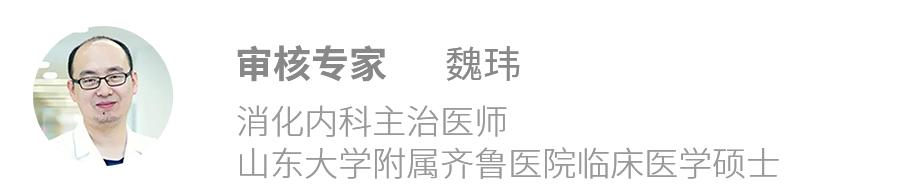 审核专家 魏玮

消化内科主治医师
山东大学附属齐鲁医院临床医学硕士